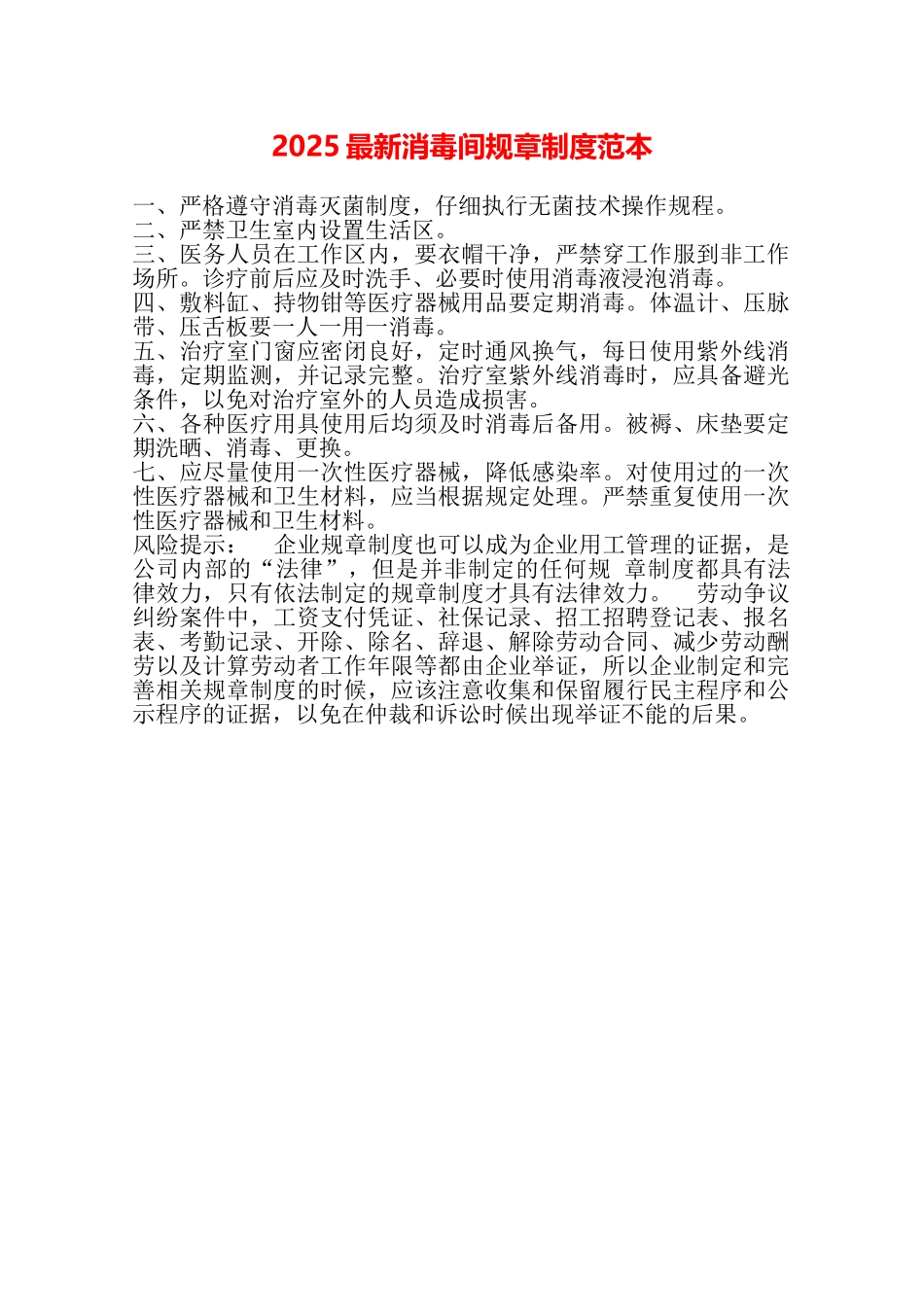 2025 最新消毒间规章制度范本

一、严格遵守消毒灭菌制度，仔细执行无菌技术操作规程。
二、严禁卫生室内设置生活区。
三、医务人员在工作区内，要衣帽干净，严禁穿工作服到非工作场所。诊疗前后应及时洗手、必要时使用消毒液浸泡消毒。
四、敷料缸、持物钳等医疗器械用品要定期消毒。体温计、压脉带、压舌板要一人一用一消毒。
五、治疗室门窗应密闭良好，定时通风换气，每日使用紫外线消毒，定期监测，并记录完整。治疗室紫外线消毒时，应具备避光条件，以免对治疗室外的人员造成损害。
六、各种医疗用具使用后均须及时消毒后备用。被褥、床垫要定期洗晒、消毒、更换。
七、应尽量使用一次性医疗器械，降低感染率。对使用过的一次性医疗器械和卫生材料，应当根据规定处理。严禁重复使用一次性医疗器械和卫生材料。
风险提示： 企业规章制度也可以成为企业用工管理的证据，是公司内部的“法律”，但是并非制定的任何规 章制度都具有法律效力，只有依法制定的规章制度才具有法律效力。 劳动争议纠纷案件中，工资支付凭证、社保记录、招工招聘登记表、报名表、考勤记录、开除、除名、辞退、解除劳动合同、减少劳动酬劳以及计算劳动者工作年限等都由企业举证，所以企业制定和完善相关规章制度的时候，应该注意收集和保留履行民主程序和公示程序的证据，以免在仲裁和诉讼时候出现举证不能的后果。